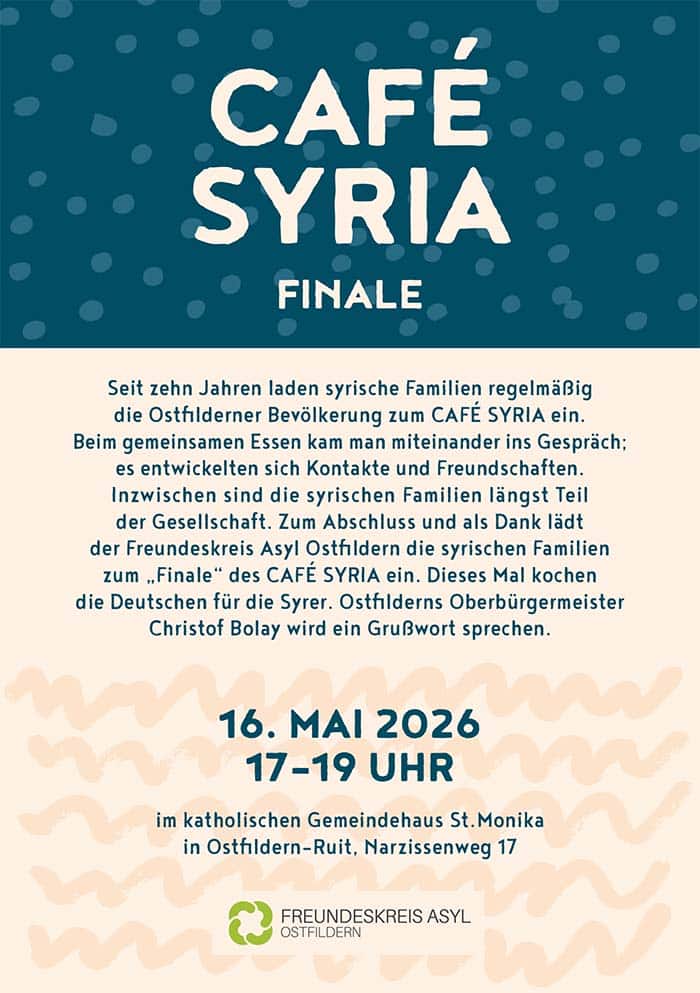 CAFÉ
SYRIA

FINALE

Seit zehn Jahren laden syrische Familien regelmäßig die Ostfilderner Bevölkerung zum CAFÉ SYRIA ein. Beim gemeinsamen Essen kam man miteinander ins Gespräch; es entwickelten sich Kontakte und Freundschaften. Inzwischen sind die syrischen Familien längst Teil der Gesellschaft. Zum Abschluss und als Dank lädt der Freundeskreis Asyl Ostfildern die syrischen Familien zum „Finale“ des CAFÉ SYRIA ein. Dieses Mal kochen die Deutschen für die Syrer. Ostfilderns Oberbürgermeister Christof Bolay wird ein Grußwort sprechen.

16. MAI 2026
17-19 UHR

im katholischen Gemeindehaus St.Monika
in Ostfildern-Ruit, Narzissenweg 17

FREUNDESKREIS ASYL
OSTFILDERN